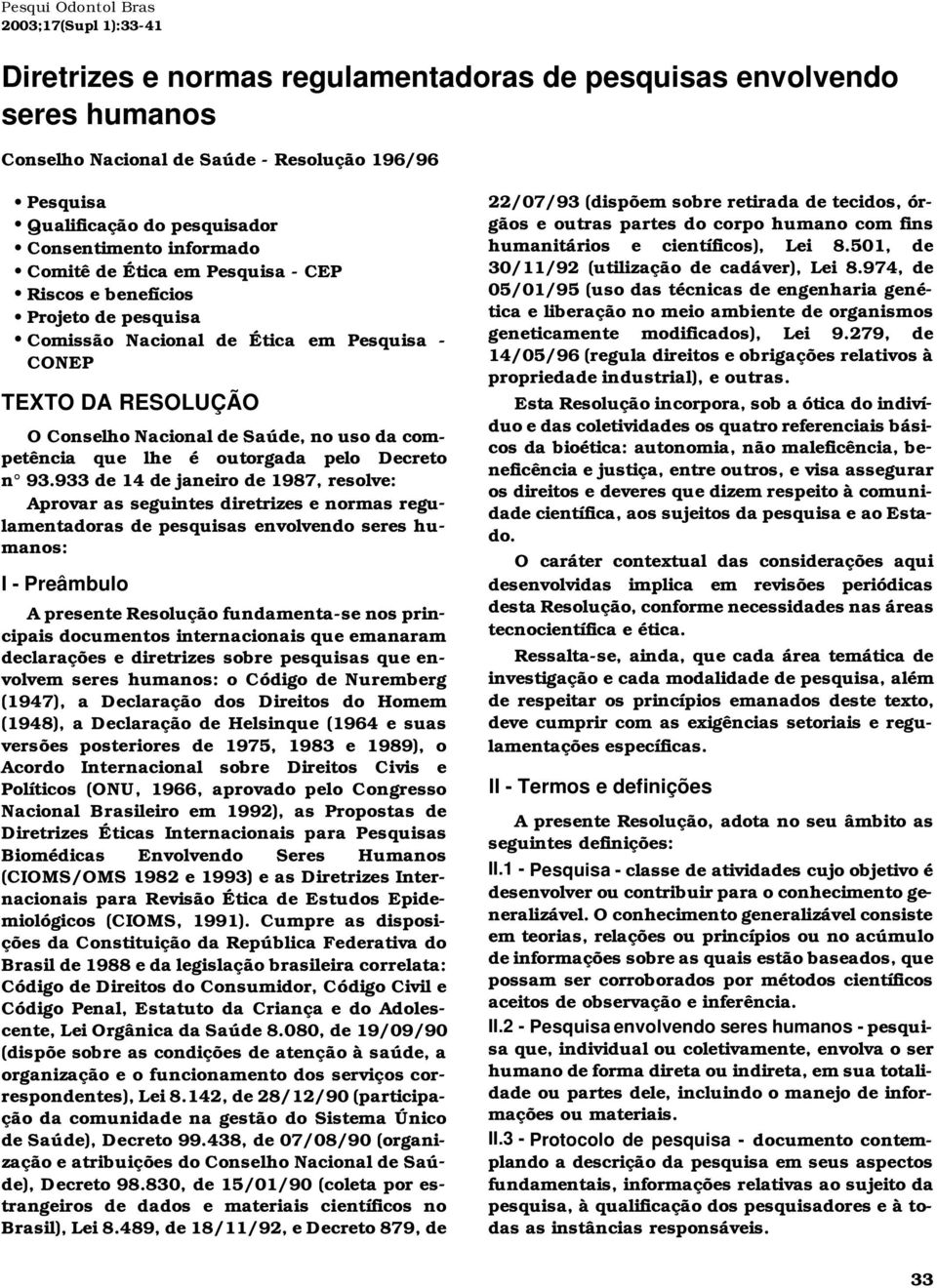 Pesqui Odontol Bras
2003;17(Supl 1):33-41

Diretrizes e normas regulamentadoras de pesquisas envolvendo seres humanos

Conselho Nacional de Saúde - Resolução 196/96

• Pesquisa
• Qualificação do pesquisador
• Consentimento informado
• Comitê de Ética em Pesquisa - CEP
• Riscos e benefícios
• Projeto de pesquisa
• Comissão Nacional de Ética em Pesquisa - CONEP

TEXTO DA RESOLUÇÃO

O Conselho Nacional de Saúde, no uso da competência que lhe é outorgada pelo Decreto n° 93.933 de 14 de janeiro de 1987, resolve:

Aprovar as seguintes diretrizes e normas regulamentadoras de pesquisas envolvendo seres humanos:

I - Preâmbulo

A presente Resolução fundamenta-se nos principais documentos internacionais que emanaram declarações e diretrizes sobre pesquisas que envolvem seres humanos: o Código de Nuremberg (1947), a Declaração dos Direitos do Homem (1948), a Declaração de Helsinque (1964 e suas versões posteriores de 1975, 1983 e 1989), o Acordo Internacional sobre Direitos Civis e Políticos (ONU, 1966, aprovado pelo Congresso Nacional Brasileiro em 1992), as Propostas de Diretrizes Éticas Internacionais para Pesquisas Biomédicas Envolvendo Seres Humanos (CIOMS/OMS 1982 e 1993) e as Diretrizes Internacionais para Revisão Ética de Estudos Epidemiológicos (CIOMS, 1991). Cumpre as disposições da Constituição da República Federativa do Brasil de 1988 e da legislação brasileira correlata: Código de Direitos do Consumidor, Código Civil e Código Penal, Estatuto da Criança e do Adolescente, Lei Orgânica da Saúde 8.080, de 19/09/90 (dispõe sobre as condições de atenção à saúde, a organização e o funcionamento dos serviços correspondentes), Lei 8.142, de 28/12/90 (participação da comunidade na gestão do Sistema Único de Saúde), Decreto 99.438, de 07/08/90 (organização e atribuições do Conselho Nacional de Saúde), Decreto 98.830, de 15/01/90 (coleta por estrangeiros de dados e materiais científicos no Brasil), Lei 8.489, de 18/11/92, e Decreto 879, de 22/07/93 (dispõem sobre retirada de tecidos, órgãos e outras partes do corpo humano com fins humanitários e científicos), Lei 8.501, de 30/11/92 (utilização de cadáver), Lei 8.974, de 05/01/95 (uso das técnicas de engenharia genética e liberação no meio ambiente de organismos geneticamente modificados), Lei 9.279, de 14/05/96 (regula direitos e obrigações relativos à propriedade industrial), e outras.

Esta Resolução incorpora, sob a ótica do indivíduo e das coletividades os quatro referenciais básicos da bioética: autonomia, não maleficência, beneficência e justiça, entre outros, e visa assegurar os direitos e deveres que dizem respeito à comunidade científica, aos sujeitos da pesquisa e ao Estado.

O caráter contextual das considerações aqui desenvolvidas implica em revisões periódicas desta Resolução, conforme necessidades nas áreas tecnocientífica e ética.

Ressalta-se, ainda, que cada área temática de investigação e cada modalidade de pesquisa, além de respeitar os princípios emanados deste texto, deve cumprir com as exigências setoriais e regulamentações específicas.

II - Termos e definições

A presente Resolução, adota no seu âmbito as seguintes definições:

II.1 - Pesquisa - classe de atividades cujo objetivo é desenvolver ou contribuir para o conhecimento generalizável. O conhecimento generalizável consiste em teorias, relações ou princípios ou no acúmulo de informações sobre as quais estão baseados, que possam ser corroborados por métodos científicos aceitos de observação e inferência.

II.2 - Pesquisa envolvendo seres humanos - pesquisa que, individual ou coletivamente, envolva o ser humano de forma direta ou indireta, em sua totalidade ou partes dele, incluindo o manejo de informações ou materiais.

II.3 - Protocolo de pesquisa - documento contemplando a descrição da pesquisa em seus aspectos fundamentais, informações relativas ao sujeito da pesquisa, à qualificação dos pesquisadores e à todas as instâncias responsáveis.

33